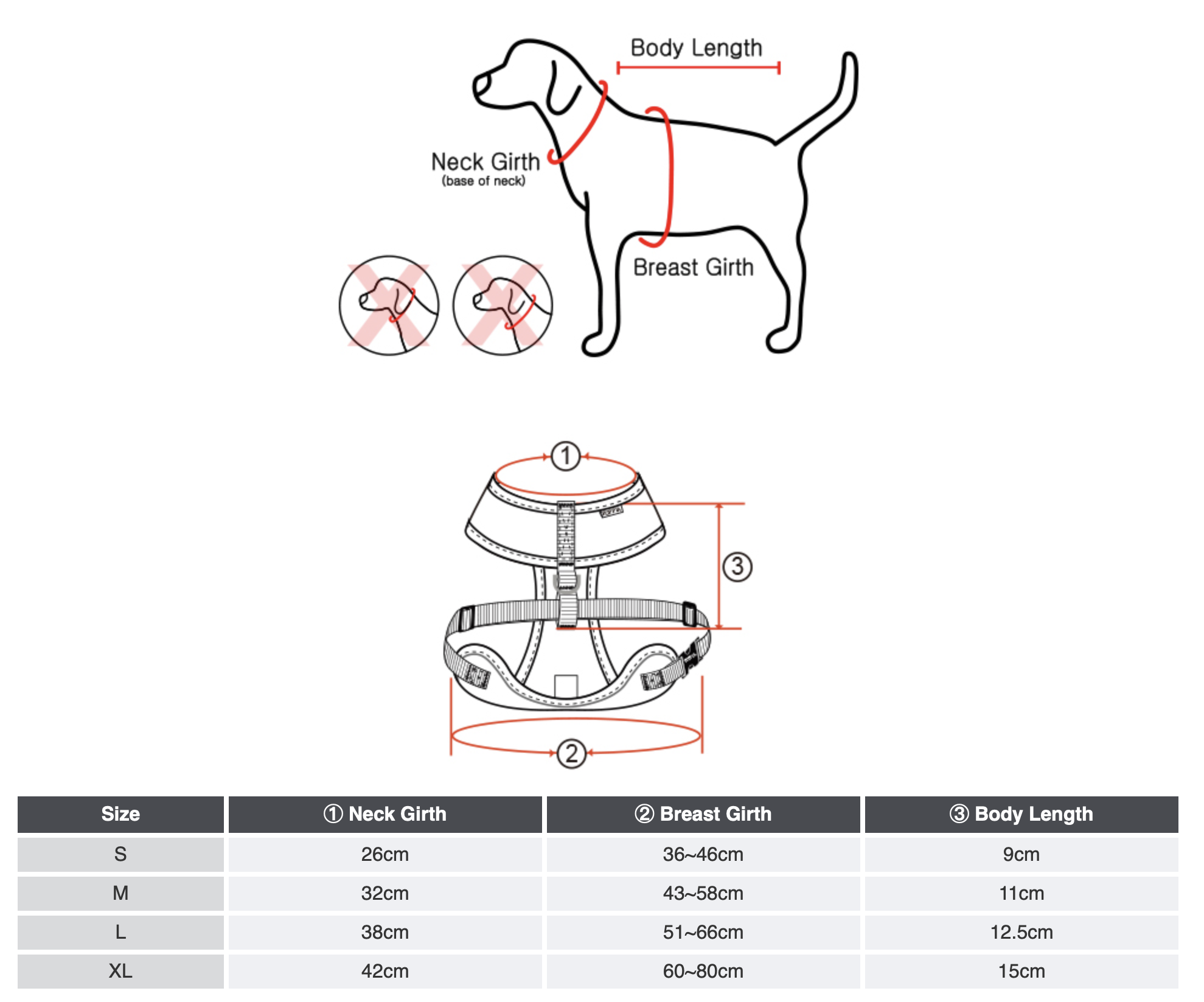 Body Length

Neck Girth
(base of neck)

Breast Girth

①

③

②

| Size | ① Neck Girth | ② Breast Girth | ③ Body Length |
|---|---|---|---|
| S | 26cm | 36~46cm | 9cm |
| M | 32cm | 43~58cm | 11cm |
| L | 38cm | 51~66cm | 12.5cm |
| XL | 42cm | 60~80cm | 15cm |